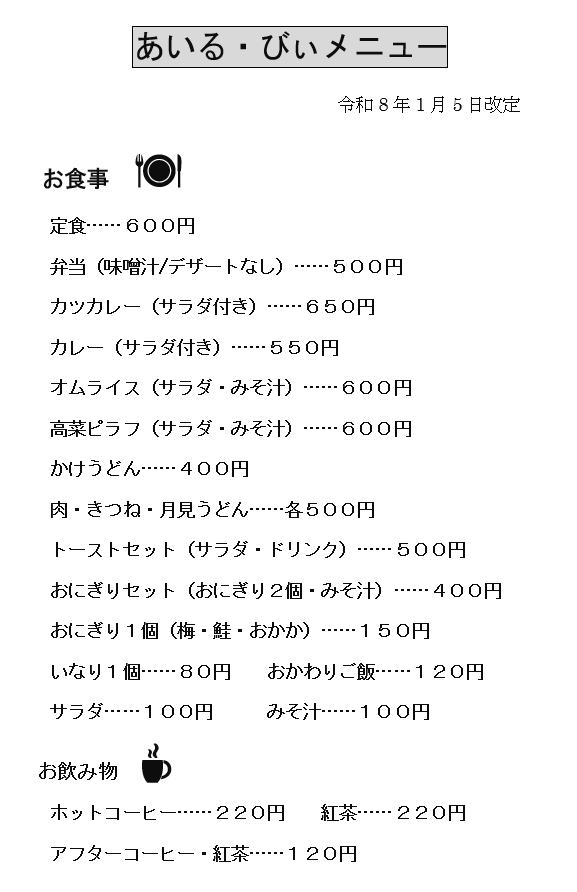 あいる・びぃメニュー

令和８年１月５日改定

お食事

定食……６００円

弁当（味噌汁/デザートなし）……５００円

カツカレー（サラダ付き）……６５０円

カレー（サラダ付き）……５５０円

オムライス（サラダ・みそ汁）……６００円

高菜ピラフ（サラダ・みそ汁）……６００円

かけうどん……４００円

肉・きつね・月見うどん……各５００円

トーストセット（サラダ・ドリンク）……５００円

おにぎりセット（おにぎり2個・みそ汁）……４００円

おにぎり１個（梅・鮭・おかか）……１５０円

いなり１個……８０円 おかわりご飯……１２０円

サラダ……１００円 みそ汁……１００円

お飲み物

ホットコーヒー……２２０円 紅茶……２２０円

アフターコーヒー・紅茶……１２０円